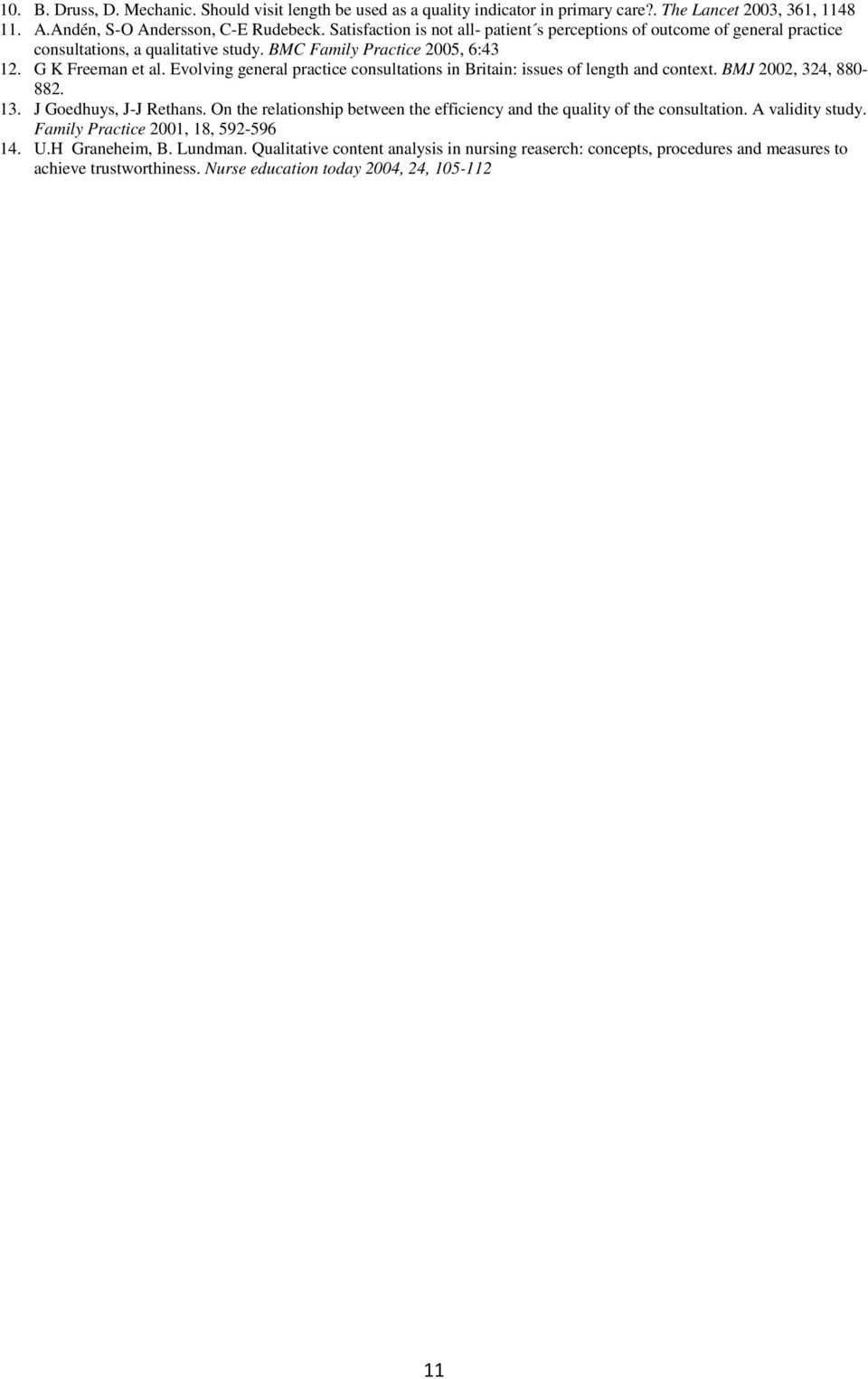 10. B. Druss, D. Mechanic. Should visit length be used as a quality indicator in primary care?. The Lancet 2003, 361, 1148

11. A.Andén, S-O Andersson, C-E Rudebeck. Satisfaction is not all- patient´s perceptions of outcome of general practice consultations, a qualitative study. BMC Family Practice 2005, 6:43

12. G K Freeman et al. Evolving general practice consultations in Britain: issues of length and context. BMJ 2002, 324, 880-882.

13. J Goedhuys, J-J Rethans. On the relationship between the efficiency and the quality of the consultation. A validity study. Family Practice 2001, 18, 592-596

14. U.H Graneheim, B. Lundman. Qualitative content analysis in nursing reaserch: concepts, procedures and measures to achieve trustworthiness. Nurse education today 2004, 24, 105-112

11